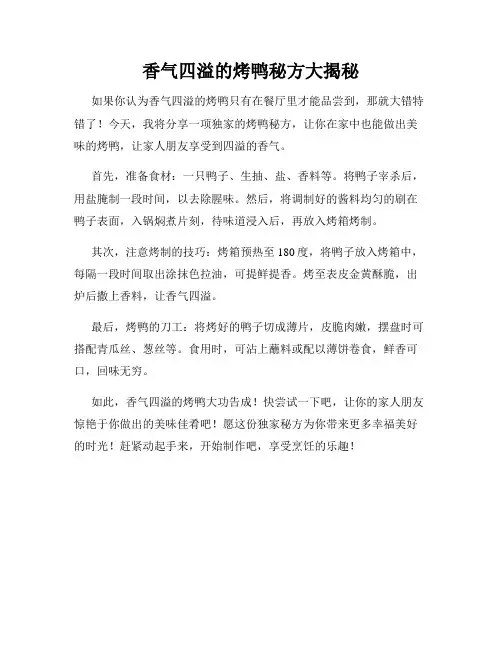 香气四溢的烤鸭秘方大揭秘

如果你认为香气四溢的烤鸭只有在餐厅里才能品尝到，那就大错特错了！今天，我将分享一项独家的烤鸭秘方，让你在家中也能做出美味的烤鸭，让家人朋友享受到四溢的香气。

首先，准备食材：一只鸭子、生抽、盐、香料等。将鸭子宰杀后，用盐腌制一段时间，以去除腥味。然后，将调制好的酱料均匀的刷在鸭子表面，入锅焖煮片刻，待味道浸入后，再放入烤箱烤制。

其次，注意烤制的技巧：烤箱预热至180度，将鸭子放入烤箱中，每隔一段时间取出涂抹色拉油，可提鲜提香。烤至表皮金黄酥脆，出炉后撒上香料，让香气四溢。

最后，烤鸭的刀工：将烤好的鸭子切成薄片，皮脆肉嫩，摆盘时可搭配青瓜丝、葱丝等。食用时，可沾上蘸料或配以薄饼卷食，鲜香可口，回味无穷。

如此，香气四溢的烤鸭大功告成！快尝试一下吧，让你的家人朋友惊艳于你做出的美味佳肴吧！愿这份独家秘方为你带来更多幸福美好的时光！赶紧动起手来，开始制作吧，享受烹饪的乐趣！